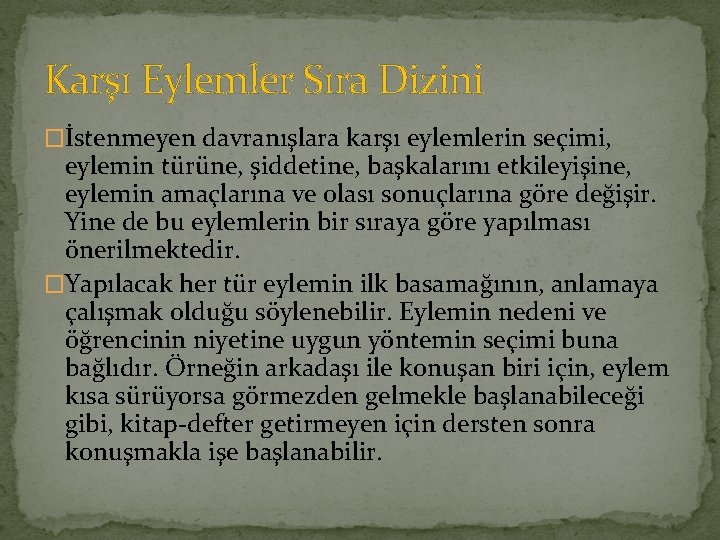 Karşı Eylemler Sıra Dizini

İstenmeyen davranışlara karşı eylemlerin seçimi, eylemin türüne, şiddetine, başkalarını etkileyişine, eylemin amaçlarına ve olası sonuçlarına göre değişir. Yine de bu eylemlerin bir sıraya göre yapılması önerilmektedir.

Yapılacak her tür eylemin ilk basamağının, anlamaya çalışmak olduğu söylenebilir. Eylemin nedeni ve öğrencinin niyetine uygun yöntemin seçimi buna bağlıdır. Örneğin arkadaşı ile konuşan biri için, eylem kısa sürüyorsa görmezden gelmekle başlanabileceği gibi, kitap-defter getirmeyen için dersten sonra konuşmakla işe başlanabilir.